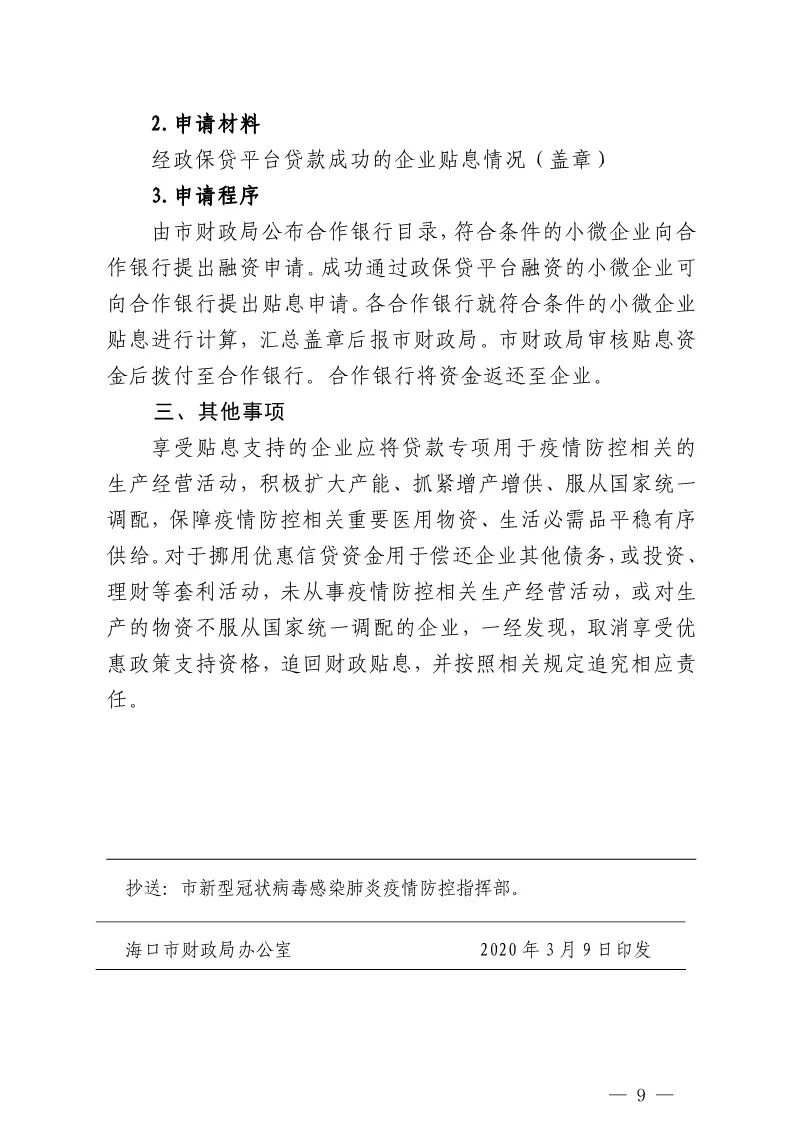 2. 申请材料

经政保贷平台贷款成功的企业贴息情况（盖章）

3. 申请程序

由市财政局公布合作银行目录，符合条件的小微企业向合作银行提出融资申请。成功通过政保贷平台融资的小微企业可向合作银行提出贴息申请。各合作银行就符合条件的小微企业贴息进行计算，汇总盖章后报市财政局。市财政局审核贴息资金后拨付至合作银行。合作银行将资金返还至企业。

三、其他事项

享受贴息支持的企业应将贷款专项用于疫情防控相关的生产经营活动，积极扩大产能、抓紧增产增供、服从国家统一调配，保障疫情防控相关重要医用物资、生活必需品平稳有序供给。对于挪用优惠信贷资金用于偿还企业其他债务，或投资、理财等套利活动，未从事疫情防控相关生产经营活动，或对生产的物资不服从国家统一调配的企业，一经发现，取消享受优惠政策支持资格，追回财政贴息，并按照相关规定追究相应责任。

抄送：市新型冠状病毒感染肺炎疫情防控指挥部。

海口市财政局办公室　　2020 年 3 月 9 日印发

— 9 —